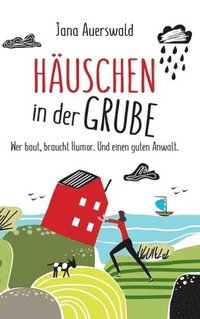 Jana Auerswald

HÄUSCHEN in der GRUBE

Wer baut, braucht Humor. Und einen guten Anwalt.